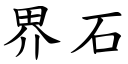 界石